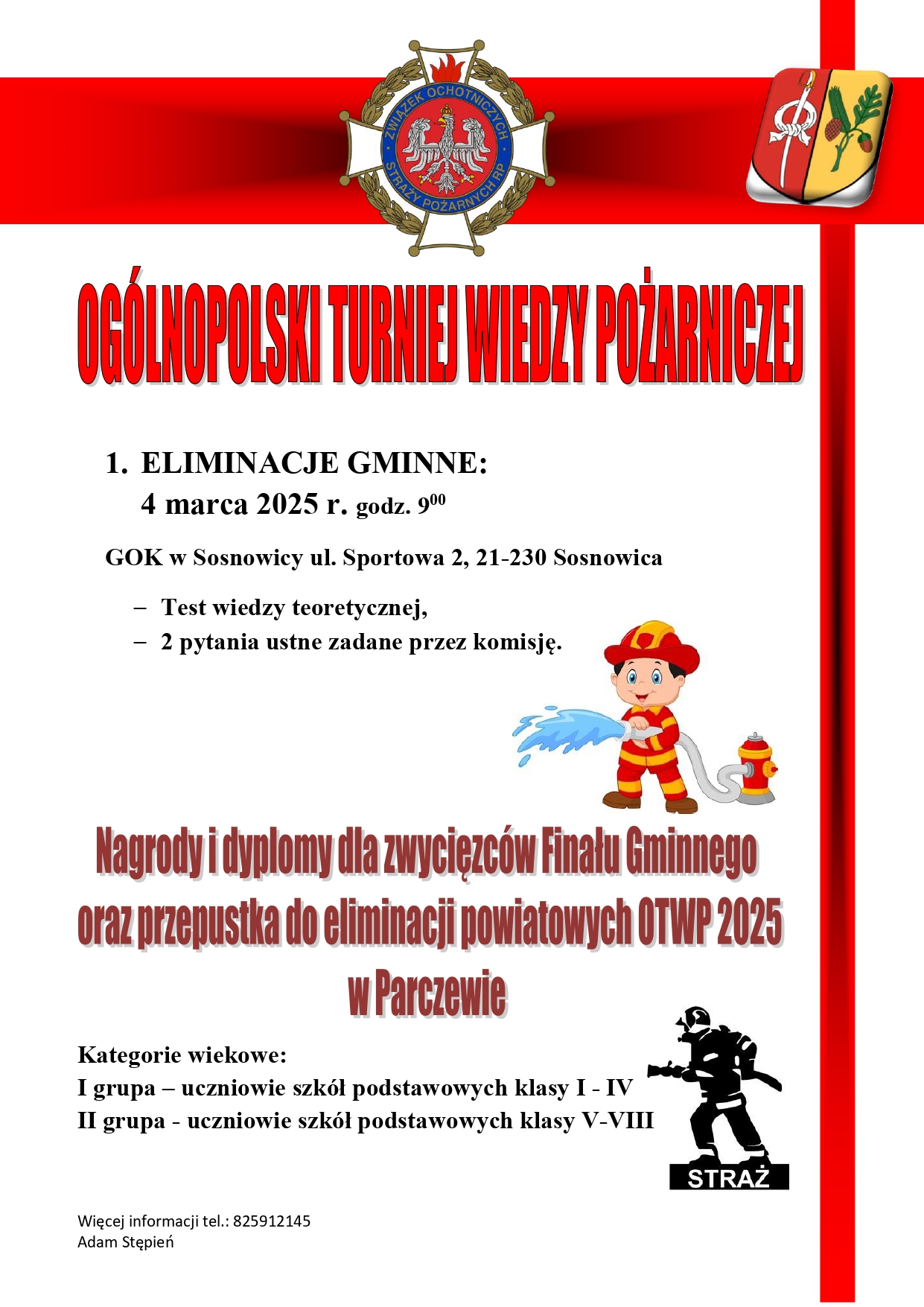 ZWIĄZEK OCHOTNICZYCH STRAŻY POŻARNYCH RP

OGÓLNOPOLSKI TURNIEJ WIEDZY POŻARNICZEJ

1. ELIMINACJE GMINNE:
4 marca 2025 r. godz. $9^{00}$

GOK w Sosnowicy ul. Sportowa 2, 21-230 Sosnowica

– Test wiedzy teoretycznej,
– 2 pytania ustne zadane przez komisję.

Nagrody i dyplomy dla zwycięzców Finału Gminnego oraz przepustka do eliminacji powiatowych OTWP 2025 w Parczewie

Kategorie wiekowe:
I grupa – uczniowie szkół podstawowych klasy I - IV
II grupa - uczniowie szkół podstawowych klasy V-VIII

STRAŻ

Więcej informacji tel.: 825912145
Adam Stępień